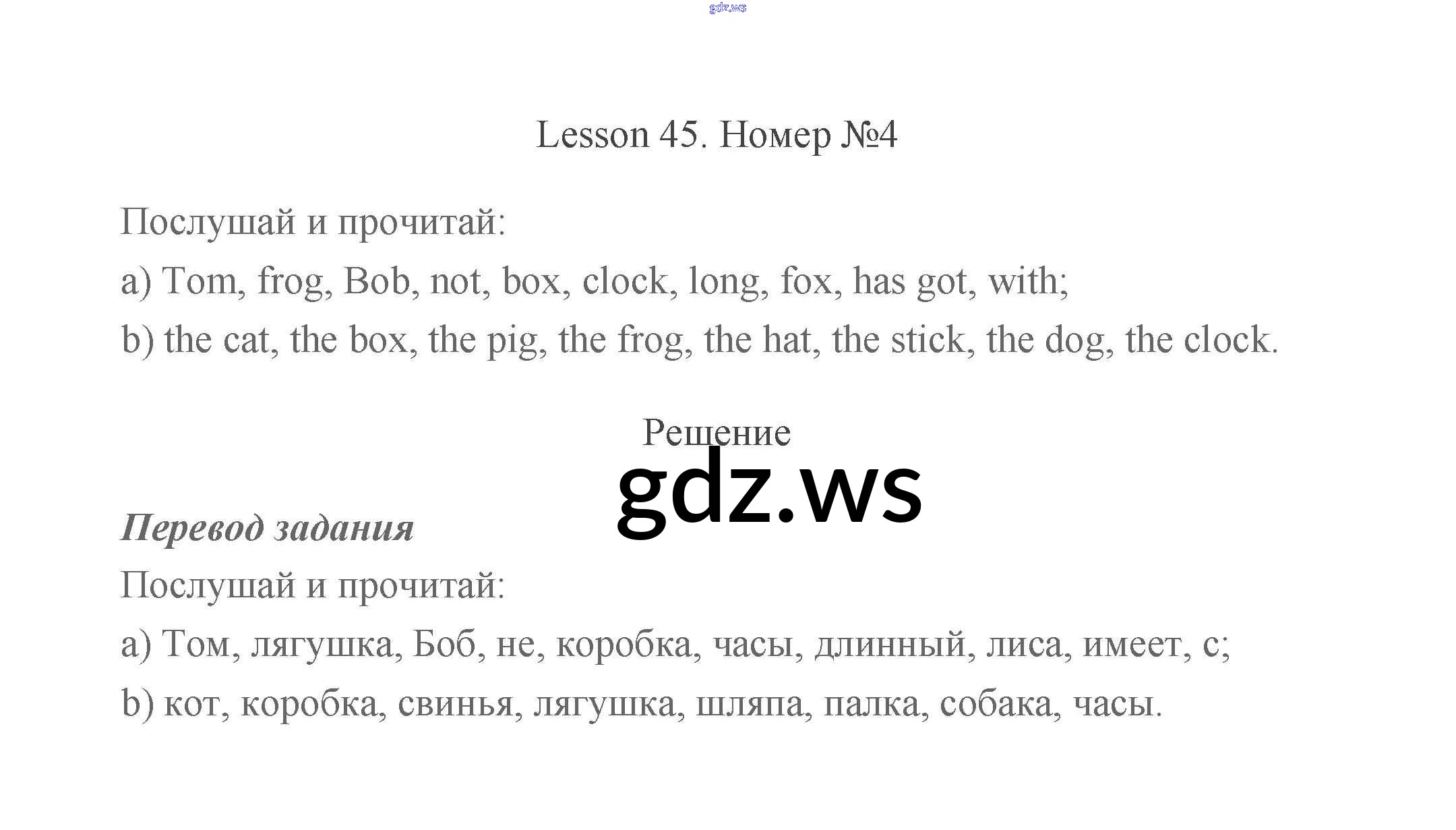 Lesson 45. Номер №4

Послушай и прочитай:

a) Tom, frog, Bob, not, box, clock, long, fox, has got, with;

b) the cat, the box, the pig, the frog, the hat, the stick, the dog, the clock.

Решение

Перевод задания

Послушай и прочитай:

a) Том, лягушка, Боб, не, коробка, часы, длинный, лиса, имеет, с;

b) кот, коробка, свинья, лягушка, шляпа, палка, собака, часы.

gdz.ws